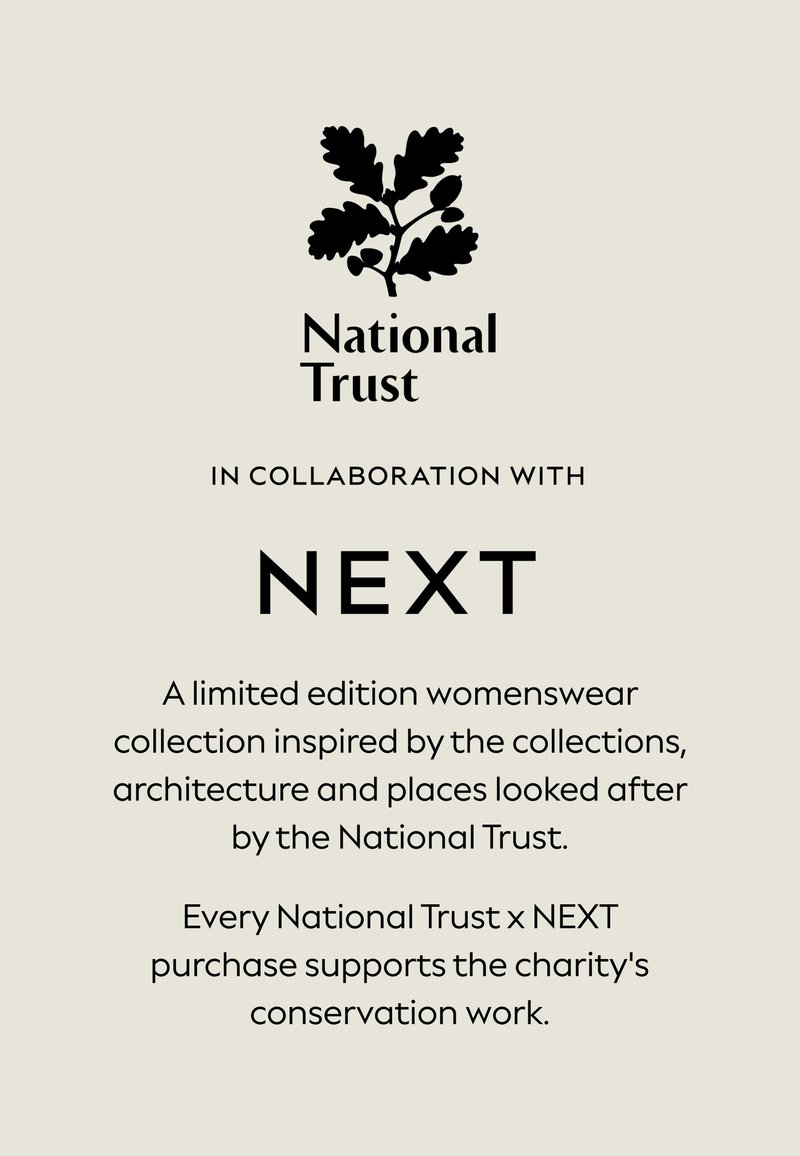 National
Trust

IN COLLABORATION WITH

NEXT

A limited edition womenswear collection inspired by the collections, architecture and places looked after by the National Trust.

Every National Trust x NEXT purchase supports the charity's conservation work.